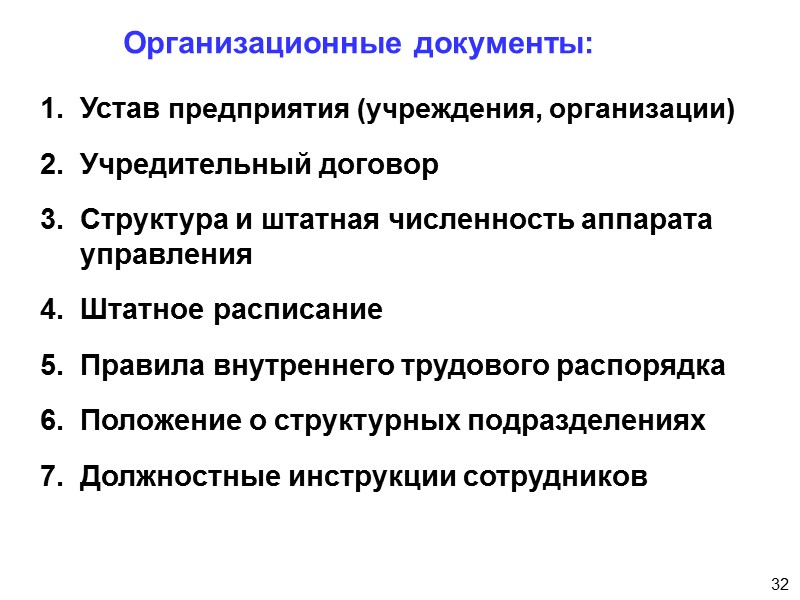 Организационные документы:

1. Устав предприятия (учреждения, организации)

2. Учредительный договор

3. Структура и штатная численность аппарата управления

4. Штатное расписание

5. Правила внутреннего трудового распорядка

6. Положение о структурных подразделениях

7. Должностные инструкции сотрудников

32